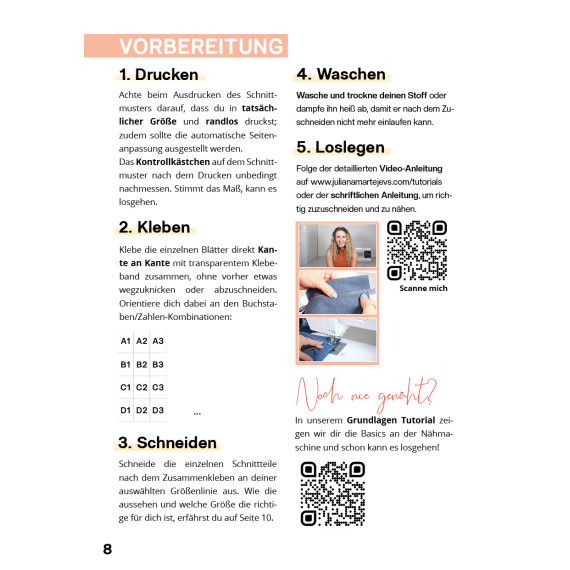 VORBEREITUNG

1. Drucken

Achte beim Ausdrucken des Schnittmusters darauf, dass du in tatsächlicher Größe und randlos druckst; zudem sollte die automatische Seitenanpassung ausgestellt werden.
Das Kontrollkästchen auf dem Schnittmuster nach dem Drucken unbedingt nachmessen. Stimmt das Maß, kann es losgehen.

2. Kleben

Klebe die einzelnen Blätter direkt Kante an Kante mit transparentem Klebeband zusammen, ohne vorher etwas wegzuknicken oder abzuschneiden. Orientiere dich dabei an den Buchstaben/Zahlen-Kombinationen:

| A1 | A2 | A3 |
|---|---|---|
| B1 | B2 | B3 |
| C1 | C2 | C3 |
| D1 | D2 | D3 |

...

3. Schneiden

Schneide die einzelnen Schnittteile nach dem Zusammenkleben an deiner auswählten Größenlinie aus. Wie die aussehen und welche Größe die richtige für dich ist, erfährst du auf Seite 10.

4. Waschen

Wasche und trockne deinen Stoff oder dampfe ihn heiß ab, damit er nach dem Zuschneiden nicht mehr einlaufen kann.

5. Loslegen

Folge der detaillierten Video-Anleitung auf www.julianamartejevs.com/tutorials oder der schriftlichen Anleitung, um richtig zuzuschneiden und zu nähen.

Scanne mich

Noch nie genäht?

In unserem Grundlagen Tutorial zeigen wir dir die Basics an der Nähmaschine und schon kann es losgehen!

8